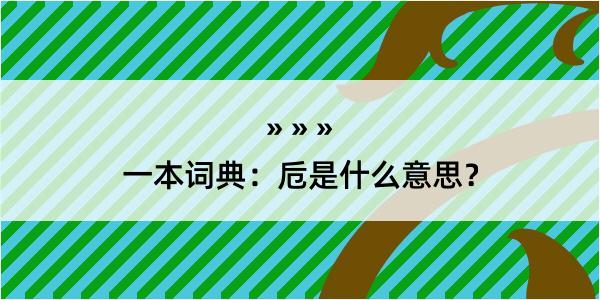 » » »

一本词典：卮是什么意思？